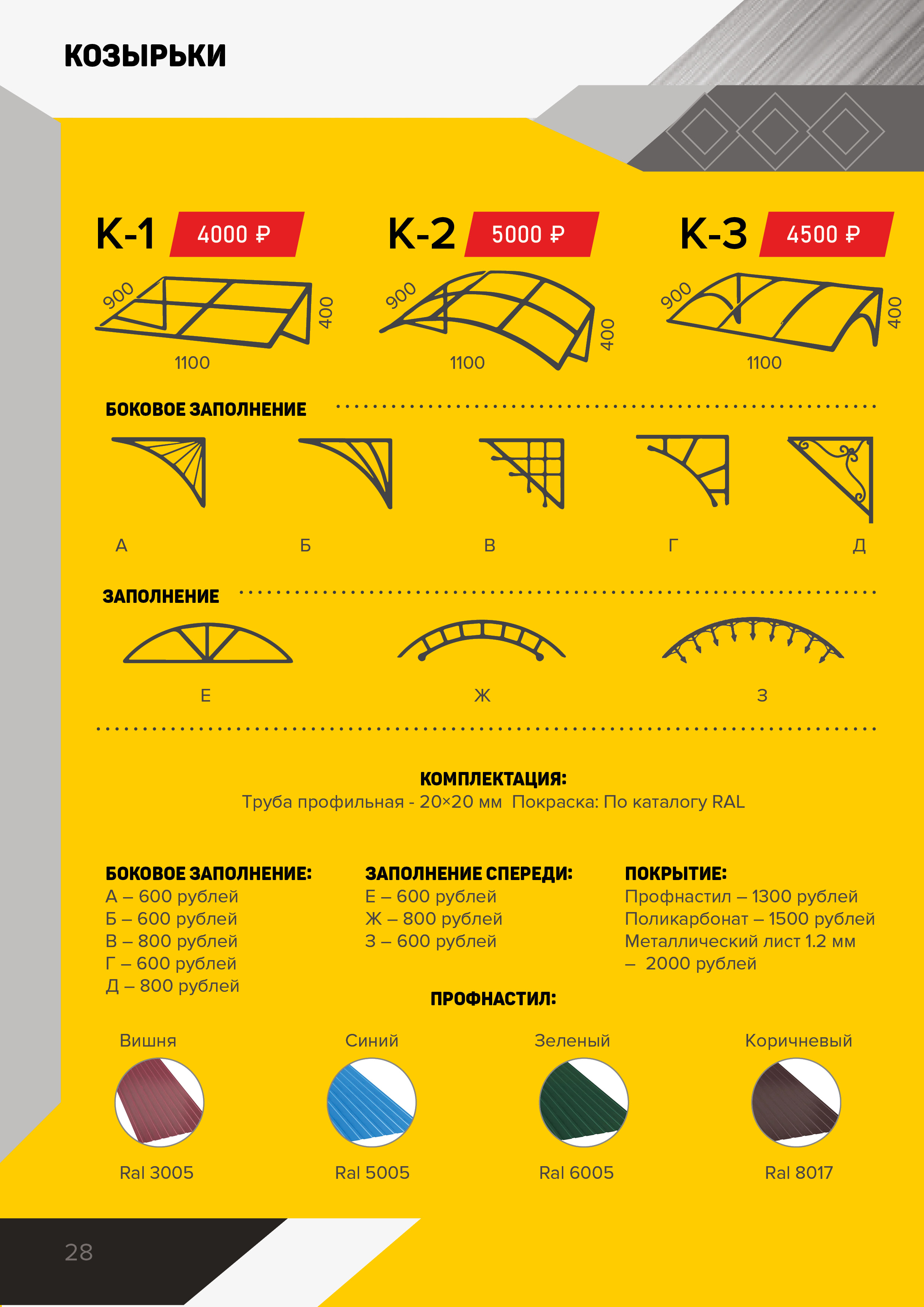 КОЗЫРЬКИ

К-1 4000 ₽

900
400
1100

К-2 5000 ₽

900
400
1100

К-3 4500 ₽

900
400
1100

БОКОВОЕ ЗАПОЛНЕНИЕ

А Б В Г Д

ЗАПОЛНЕНИЕ

Е Ж З

КОМПЛЕКТАЦИЯ:
Труба профильная - 20×20 мм Покраска: По каталогу RAL

БОКОВОЕ ЗАПОЛНЕНИЕ:
А – 600 рублей
Б – 600 рублей
В – 800 рублей
Г – 600 рублей
Д – 800 рублей

ЗАПОЛНЕНИЕ СПЕРЕДИ:
Е – 600 рублей
Ж – 800 рублей
З – 600 рублей

ПОКРЫТИЕ:
Профнастил – 1300 рублей
Поликарбонат – 1500 рублей
Металлический лист 1.2 мм – 2000 рублей

ПРОФНАСТИЛ:

Вишня
Ral 3005

Синий
Ral 5005

Зеленый
Ral 6005

Коричневый
Ral 8017

28